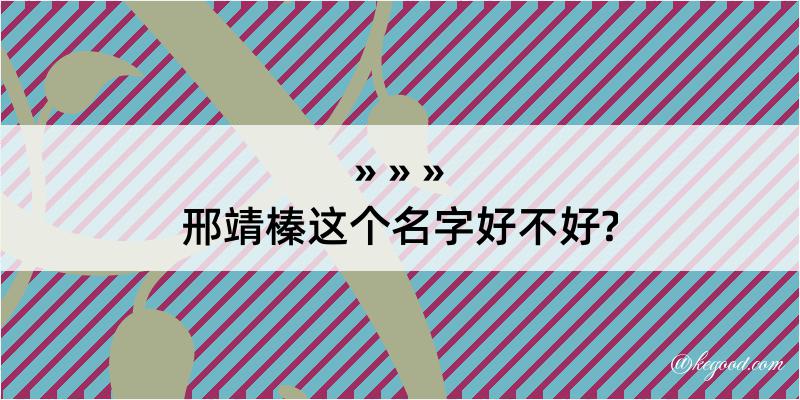 » » »
邢靖榛这个名字好不好?

@kegood.com